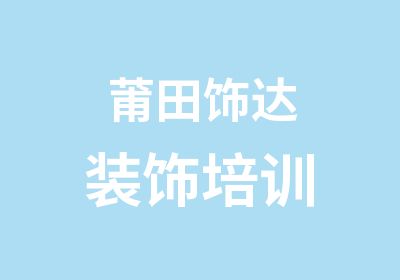 莆田饰达
装饰培训